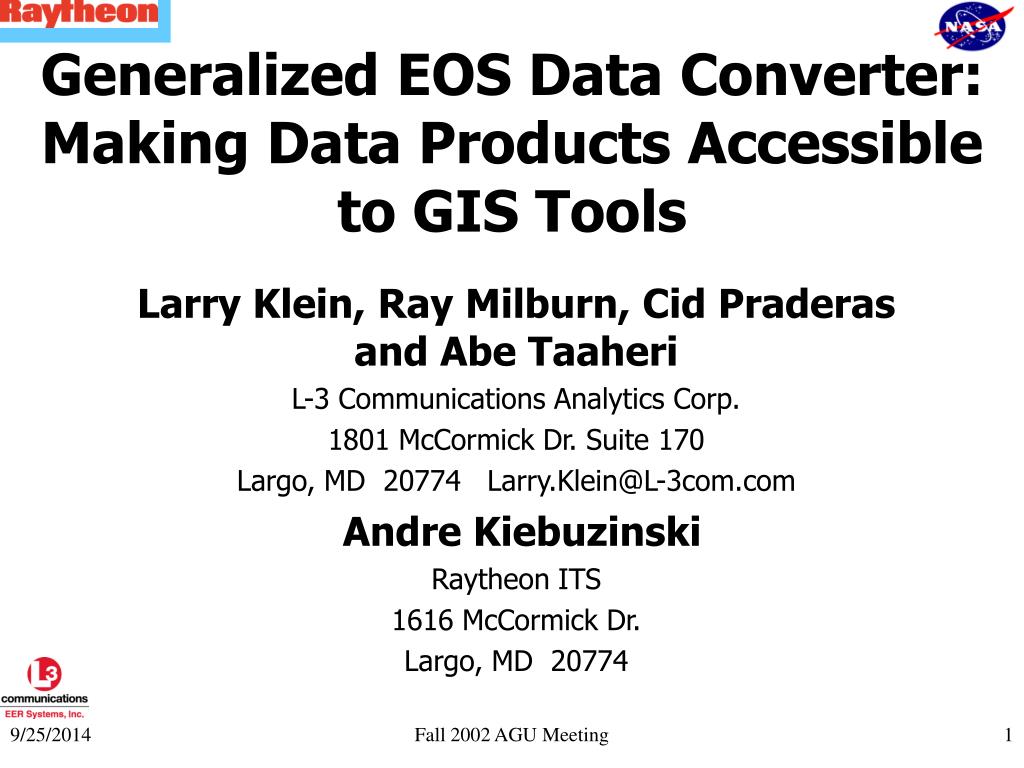 Raytheon

NASA

Generalized EOS Data Converter: Making Data Products Accessible to GIS Tools

Larry Klein, Ray Milburn, Cid Praderas and Abe Taaheri

L-3 Communications Analytics Corp.

1801 McCormick Dr. Suite 170

Largo, MD 20774 Larry.Klein@L-3com.com

Andre Kiebuzinski

Raytheon ITS

1616 McCormick Dr.

Largo, MD 20774

L3 communications
EER Systems, Inc.

9/25/2014

Fall 2002 AGU Meeting

1